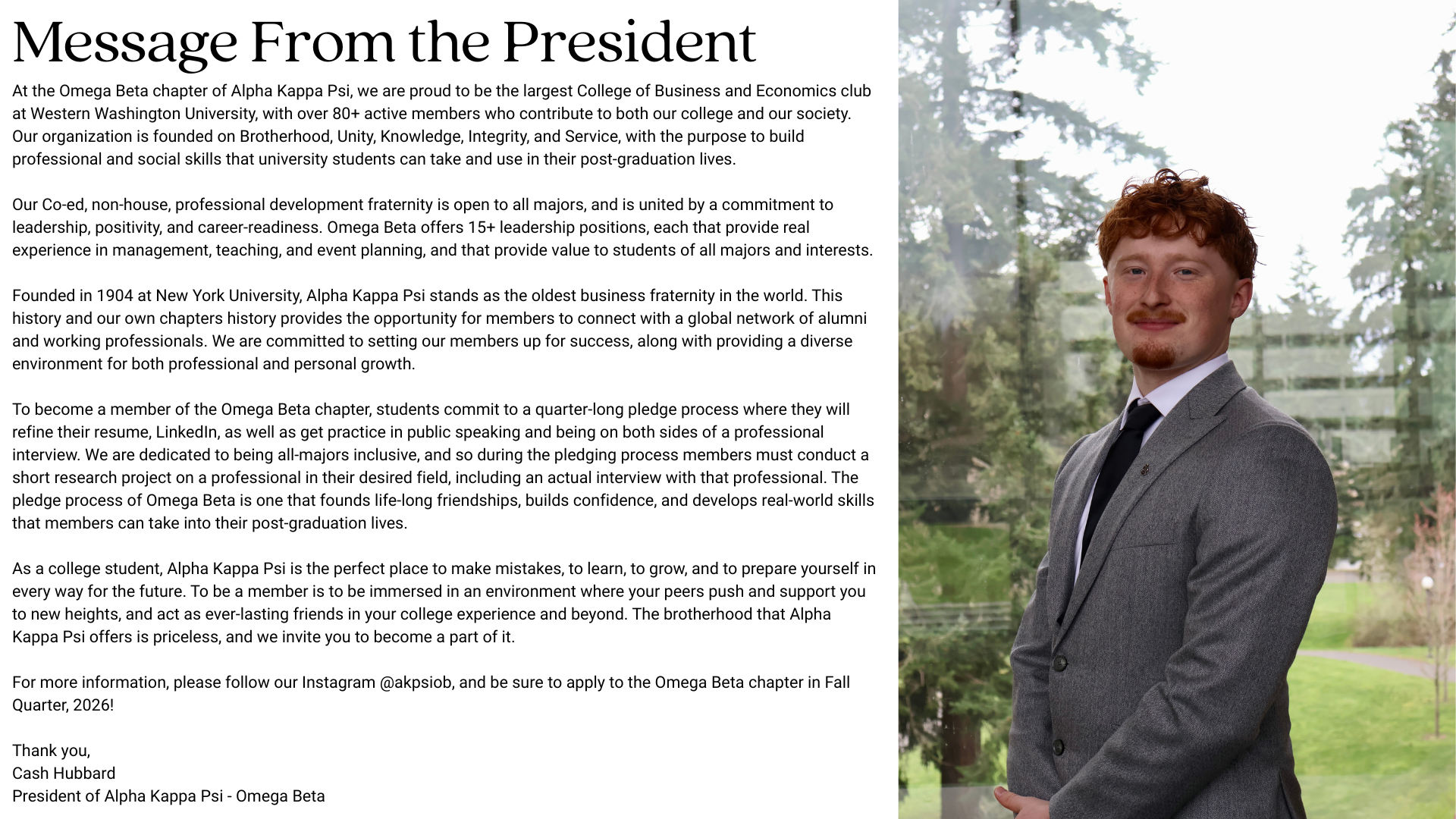 Message From the President

At the Omega Beta chapter of Alpha Kappa Psi, we are proud to be the largest College of Business and Economics club at Western Washington University, with over 80+ active members who contribute to both our college and our society. Our organization is founded on Brotherhood, Unity, Knowledge, Integrity, and Service, with the purpose to build professional and social skills that university students can take and use in their post-graduation lives.

Our Co-ed, non-house, professional development fraternity is open to all majors, and is united by a commitment to leadership, positivity, and career-readiness. Omega Beta offers 15+ leadership positions, each that provide real experience in management, teaching, and event planning, and that provide value to students of all majors and interests.

Founded in 1904 at New York University, Alpha Kappa Psi stands as the oldest business fraternity in the world. This history and our own chapters history provides the opportunity for members to connect with a global network of alumni and working professionals. We are committed to setting our members up for success, along with providing a diverse environment for both professional and personal growth.

To become a member of the Omega Beta chapter, students commit to a quarter-long pledge process where they will refine their resume, LinkedIn, as well as get practice in public speaking and being on both sides of a professional interview. We are dedicated to being all-majors inclusive, and so during the pledging process members must conduct a short research project on a professional in their desired field, including an actual interview with that professional. The pledge process of Omega Beta is one that founds life-long friendships, builds confidence, and develops real-world skills that members can take into their post-graduation lives.

As a college student, Alpha Kappa Psi is the perfect place to make mistakes, to learn, to grow, and to prepare yourself in every way for the future. To be a member is to be immersed in an environment where your peers push and support you to new heights, and act as ever-lasting friends in your college experience and beyond. The brotherhood that Alpha Kappa Psi offers is priceless, and we invite you to become a part of it.

For more information, please follow our Instagram @akpsiob, and be sure to apply to the Omega Beta chapter in Fall Quarter, 2026!

Thank you,
Cash Hubbard
President of Alpha Kappa Psi - Omega Beta